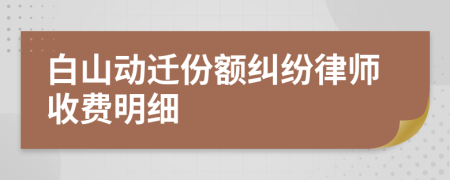 白山动迁份额纠纷律师收费明细